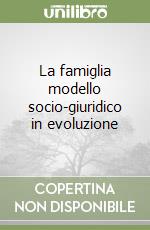 unilibro

La famiglia modello socio-giuridico in evoluzione

COPERTINA NON DISPONIBILE